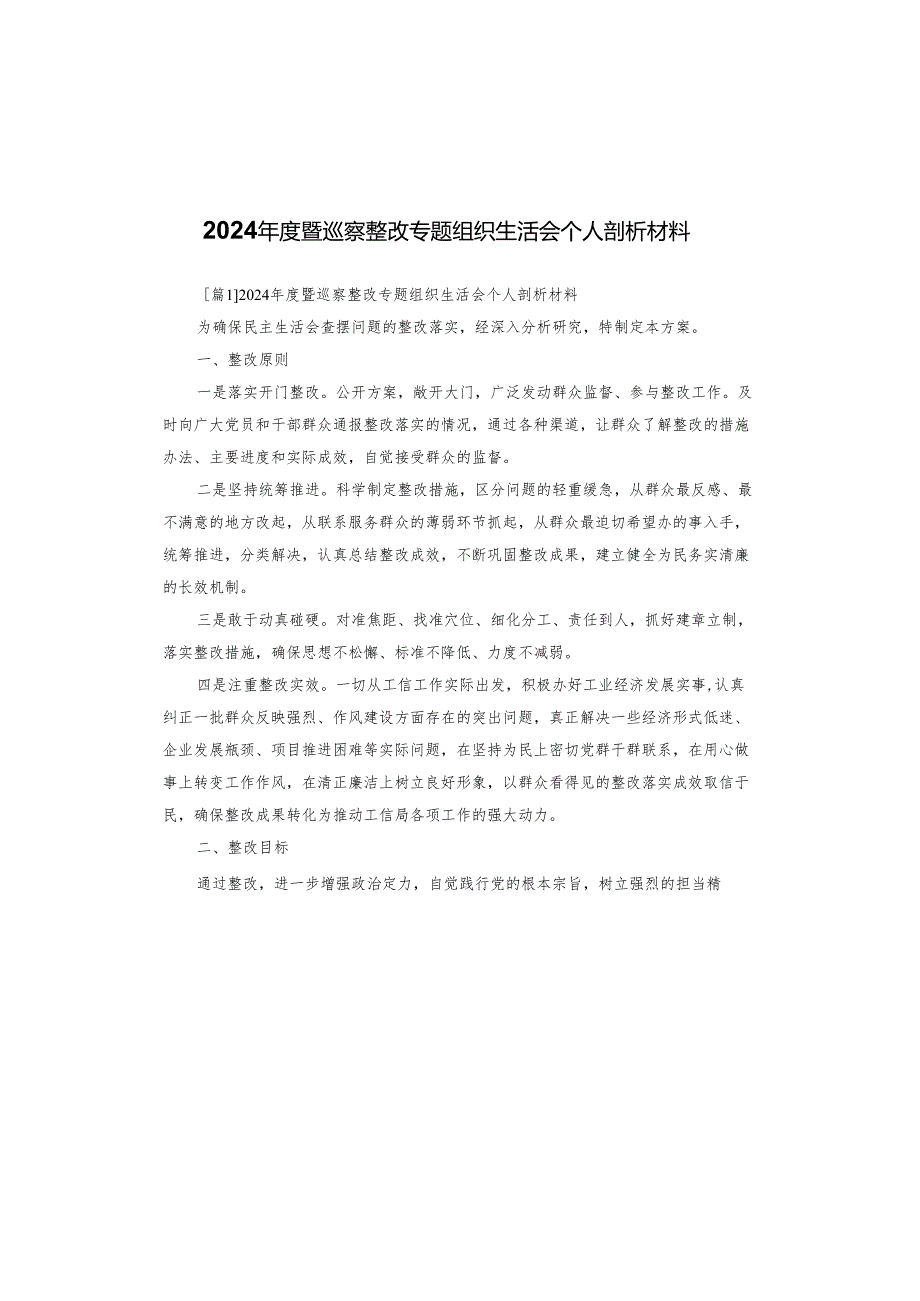 2024年度暨巡察整改专题组织生活会个人剖析材料

[篇1]2024年度暨巡察整改专题组织生活会个人剖析材料

为确保民主生活会查摆问题的整改落实，经深入分析研究，特制定本方案。

一、整改原则

一是落实开门整改。公开方案，敞开大门，广泛发动群众监督、参与整改工作。及时向广大党员和干部群众通报整改落实的情况，通过各种渠道，让群众了解整改的措施办法、主要进度和实际成效，自觉接受群众的监督。

二是坚持统筹推进。科学制定整改措施，区分问题的轻重缓急，从群众最反感、最不满意的地方改起，从联系服务群众的薄弱环节抓起，从群众最迫切希望办的事入手，统筹推进，分类解决，认真总结整改成效，不断巩固整改成果，建立健全为民务实清廉的长效机制。

三是敢于动真碰硬。对准焦距、找准穴位、细化分工、责任到人，抓好建章立制，落实整改措施，确保思想不松懈、标准不降低、力度不减弱。

四是注重整改实效。一切从工信工作实际出发，积极办好工业经济发展实事，认真纠正一批群众反映强烈、作风建设方面存在的突出问题，真正解决一些经济形式低迷、企业发展瓶颈、项目推进困难等实际问题，在坚持为民上密切党群干群联系，在用心做事上转变工作作风，在清正廉洁上树立良好形象，以群众看得见的整改落实成效取信于民，确保整改成果转化为推动工信局各项工作的强大动力。

二、整改目标

通过整改，进一步增强政治定力，自觉践行党的根本宗旨，树立强烈的担当精